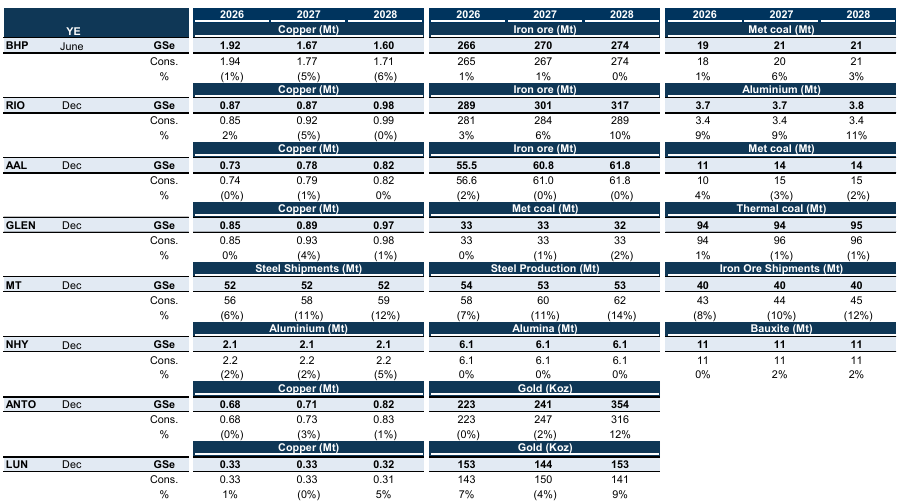 | | YE | | 2026 | 2027 | 2028 | 2026 | 2027 | 2028 | 2026 | 2027 | 2028 |
|---|---|---|---|---|---|---|---|---|---|---|---|
| | | | Copper (Mt) | | | Iron ore (Mt) | | | Met coal (Mt) | | |
| BHP | June | GSe | 1.92 | 1.67 | 1.60 | 266 | 270 | 274 | 19 | 21 | 21 |
| | | Cons. | 1.94 | 1.77 | 1.71 | 265 | 267 | 274 | 18 | 20 | 21 |
| | | % | (1%) | (5%) | (6%) | 1% | 1% | 0% | 1% | 6% | 3% |
| | | | Copper (Mt) | | | Iron ore (Mt) | | | Aluminium (Mt) | | |
| RIO | Dec | GSe | 0.87 | 0.87 | 0.98 | 289 | 301 | 317 | 3.7 | 3.7 | 3.8 |
| | | Cons. | 0.85 | 0.92 | 0.99 | 281 | 284 | 289 | 3.4 | 3.4 | 3.4 |
| | | % | 2% | (5%) | (0%) | 3% | 6% | 10% | 9% | 9% | 11% |
| | | | Copper (Mt) | | | Iron ore (Mt) | | | Met coal (Mt) | | |
| AAL | Dec | GSe | 0.73 | 0.78 | 0.82 | 55.5 | 60.8 | 61.8 | 11 | 14 | 14 |
| | | Cons. | 0.74 | 0.79 | 0.82 | 56.6 | 61.0 | 61.8 | 10 | 15 | 15 |
| | | % | (0%) | (1%) | 0% | (2%) | (0%) | (0%) | 4% | (3%) | (2%) |
| | | | Copper (Mt) | | | Met coal (Mt) | | | Thermal coal (Mt) | | |
| GLEN | Dec | GSe | 0.85 | 0.89 | 0.97 | 33 | 33 | 32 | 94 | 94 | 95 |
| | | Cons. | 0.85 | 0.93 | 0.98 | 33 | 33 | 33 | 94 | 96 | 96 |
| | | % | 0% | (4%) | (1%) | 0% | (1%) | (2%) | 1% | (1%) | (1%) |
| | | | Steel Shipments (Mt) | | | Steel Production (Mt) | | | Iron Ore Shipments (Mt) | | |
| MT | Dec | GSe | 52 | 52 | 52 | 54 | 53 | 53 | 40 | 40 | 40 |
| | | Cons. | 56 | 58 | 59 | 58 | 60 | 62 | 43 | 44 | 45 |
| | | % | (6%) | (11%) | (12%) | (7%) | (11%) | (14%) | (8%) | (10%) | (12%) |
| | | | Aluminium (Mt) | | | Alumina (Mt) | | | Bauxite (Mt) | | |
| NHY | Dec | GSe | 2.1 | 2.1 | 2.1 | 6.1 | 6.1 | 6.1 | 11 | 11 | 11 |
| | | Cons. | 2.2 | 2.2 | 2.2 | 6.1 | 6.1 | 6.1 | 11 | 11 | 11 |
| | | % | (2%) | (2%) | (5%) | 0% | 0% | 0% | 0% | 2% | 2% |
| | | | Copper (Mt) | | | Gold (Koz) | | | | | |
| ANTO | Dec | GSe | 0.68 | 0.71 | 0.82 | 223 | 241 | 354 | | | |
| | | Cons. | 0.68 | 0.73 | 0.83 | 223 | 247 | 316 | | | |
| | | % | (0%) | (3%) | (1%) | (0%) | (2%) | 12% | | | |
| | | | Copper (Mt) | | | Gold (Koz) | | | | | |
| LUN | Dec | GSe | 0.33 | 0.33 | 0.32 | 153 | 144 | 153 | | | |
| | | Cons. | 0.33 | 0.33 | 0.31 | 143 | 150 | 141 | | | |
| | | % | 1% | (0%) | 5% | 7% | (4%) | 9% | | | |